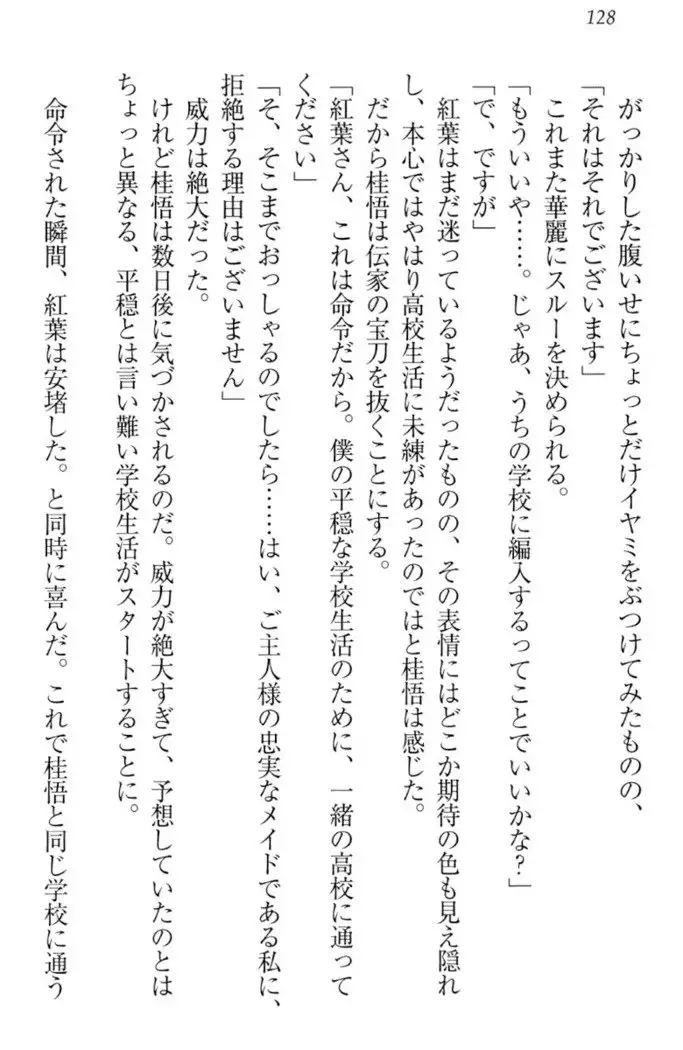 128

がっかりした腹いせにちょっとだけイヤミをぶつけてみたものの、

「それはそれでございます」

これまた華麗にスルーを決められる。

「もういいや……。じゃあ、うちの学校に編入するってことでいいかな？」

「で、ですが」

紅葉はまだ迷っているようだったものの、その表情にはどこか期待の色も見え隠れし、本心ではやはり高校生活に未練があったのではと桂悟は感じた。

だから桂悟は伝家の宝刀を抜くことにする。

「紅葉さん、これは命令だから。僕の平穏な学校生活のために、一緒の高校に通ってください」

「そ、そこまでおっしゃるのでしたら……はい、ご主人様の忠実なメイドである私に、拒絶する理由はございません」

威力は絶大だった。

けれど桂悟は数日後に気づかされるのだ。威力が絶大すぎて、予想していたのとはちょっと異なる、平穏とは言い難い学校生活がスタートすることに。

命令された瞬間、紅葉は安堵した。と同時に喜んだ。これで桂悟と同じ学校に通う